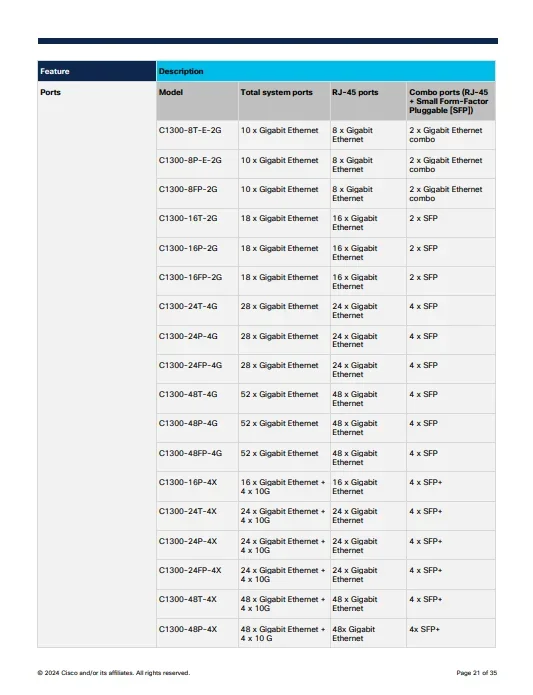 | Feature | Description | | | |
|---|---|---|---|---|
| Ports | Model | Total system ports | RJ-45 ports | Combo ports (RJ-45 + Small Form-Factor Pluggable [SFP]) |
| | C1300-8T-E-2G | 10 x Gigabit Ethernet | 8 x Gigabit Ethernet | 2 x Gigabit Ethernet combo |
| | C1300-8P-E-2G | 10 x Gigabit Ethernet | 8 x Gigabit Ethernet | 2 x Gigabit Ethernet combo |
| | C1300-8FP-2G | 10 x Gigabit Ethernet | 8 x Gigabit Ethernet | 2 x Gigabit Ethernet combo |
| | C1300-16T-2G | 18 x Gigabit Ethernet | 16 x Gigabit Ethernet | 2 x SFP |
| | C1300-16P-2G | 18 x Gigabit Ethernet | 16 x Gigabit Ethernet | 2 x SFP |
| | C1300-16FP-2G | 18 x Gigabit Ethernet | 16 x Gigabit Ethernet | 2 x SFP |
| | C1300-24T-4G | 28 x Gigabit Ethernet | 24 x Gigabit Ethernet | 4 x SFP |
| | C1300-24P-4G | 28 x Gigabit Ethernet | 24 x Gigabit Ethernet | 4 x SFP |
| | C1300-24FP-4G | 28 x Gigabit Ethernet | 24 x Gigabit Ethernet | 4 x SFP |
| | C1300-48T-4G | 52 x Gigabit Ethernet | 48 x Gigabit Ethernet | 4 x SFP |
| | C1300-48P-4G | 52 x Gigabit Ethernet | 48 x Gigabit Ethernet | 4 x SFP |
| | C1300-48FP-4G | 52 x Gigabit Ethernet | 48 x Gigabit Ethernet | 4 x SFP |
| | C1300-16P-4X | 16 x Gigabit Ethernet + 4 x 10G | 16 x Gigabit Ethernet | 4 x SFP+ |
| | C1300-24T-4X | 24 x Gigabit Ethernet + 4 x 10G | 24 x Gigabit Ethernet | 4 x SFP+ |
| | C1300-24P-4X | 24 x Gigabit Ethernet + 4 x 10G | 24 x Gigabit Ethernet | 4 x SFP+ |
| | C1300-24FP-4X | 24 x Gigabit Ethernet + 4 x 10G | 24 x Gigabit Ethernet | 4 x SFP+ |
| | C1300-48T-4X | 48 x Gigabit Ethernet + 4 x 10G | 48 x Gigabit Ethernet | 4 x SFP+ |
| | C1300-48P-4X | 48 x Gigabit Ethernet + 4 x 10 G | 48x Gigabit Ethernet | 4x SFP+ |

© 2024 Cisco and/or its affiliates. All rights reserved.

Page 21 of 35